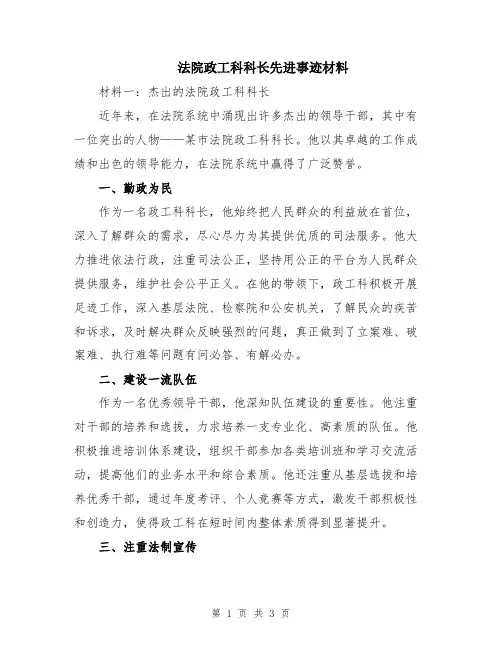 法院政工科科长先进事迹材料

材料一：杰出的法院政工科科长

近年来，在法院系统中涌现出许多杰出的领导干部，其中有一位突出的人物——某市法院政工科科长。他以其卓越的工作成绩和出色的领导能力，在法院系统中赢得了广泛赞誉。

一、勤政为民

作为一名政工科科长，他始终把人民群众的利益放在首位，深入了解群众的需求，尽心尽力为其提供优质的司法服务。他大力推进依法行政，注重司法公正，坚持用公正的平台为人民群众提供服务，维护社会公平正义。在他的带领下，政工科积极开展足迹工作，深入基层法院、检察院和公安机关，了解民众的疾苦和诉求，及时解决群众反映强烈的问题，真正做到了立案难、破案难、执行难等问题有问必答、有解必办。

二、建设一流队伍

作为一名优秀领导干部，他深知队伍建设的重要性。他注重对干部的培养和选拔，力求培养一支专业化、高素质的队伍。他积极推进培训体系建设，组织干部参加各类培训班和学习交流活动，提高他们的业务水平和综合素质。他还注重从基层选拔和培养优秀干部，通过年度考评、个人竞赛等方式，激发干部积极性和创造力，使得政工科在短时间内整体素质得到显著提升。

三、注重法制宣传

第 1 页 共 3 页